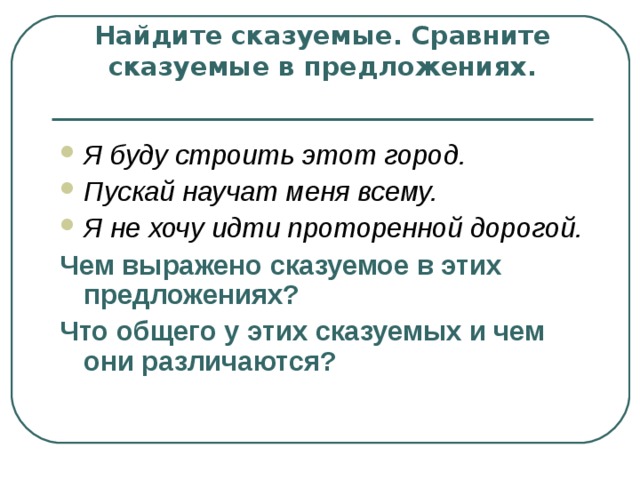 Найдите сказуемые. Сравните сказуемые в предложениях.

Я буду строить этот город.
Пускай научат меня всему.
Я не хочу идти проторенной дорогой.

Чем выражено сказуемое в этих предложениях?

Что общего у этих сказуемых и чем они различаются?